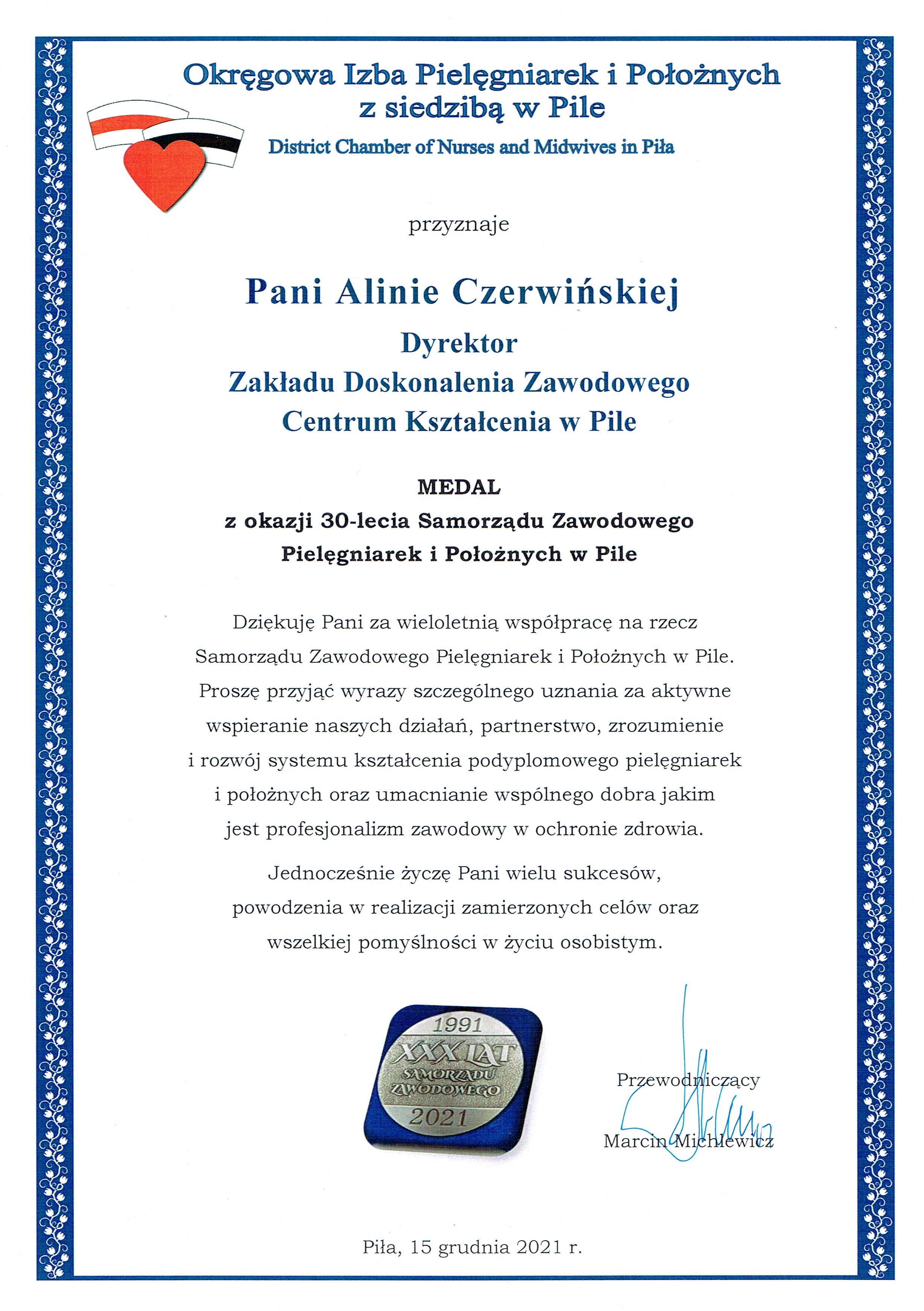 Okręgowa Izba Pielęgniarek i Położnych z siedzibą w Pile

District Chamber of Nurses and Midwives in Piła

przyznaje

Pani Alinie Czerwińskiej

Dyrektor

Zakładu Doskonalenia Zawodowego

Centrum Kształcenia w Pile

MEDAL

z okazji 30-lecia Samorządu Zawodowego Pielęgniarek i Położnych w Pile

Dziękuję Pani za wieloletnią współpracę na rzecz Samorządu Zawodowego Pielęgniarek i Położnych w Pile. Proszę przyjąć wyrazy szczególnego uznania za aktywne wspieranie naszych działań, partnerstwo, zrozumienie i rozwój systemu kształcenia podyplomowego pielęgniarek i położnych oraz umacnianie wspólnego dobra jakim jest profesjonalizm zawodowy w ochronie zdrowia.

Jednocześnie życzę Pani wielu sukcesów, powodzenia w realizacji zamierzonych celów oraz wszelkiej pomyślności w życiu osobistym.

1991
XXX LAT
SAMORZĄDU ZAWODOWEGO
2021

Przewodniczący

Marcin Michlewicz

Piła, 15 grudnia 2021 r.